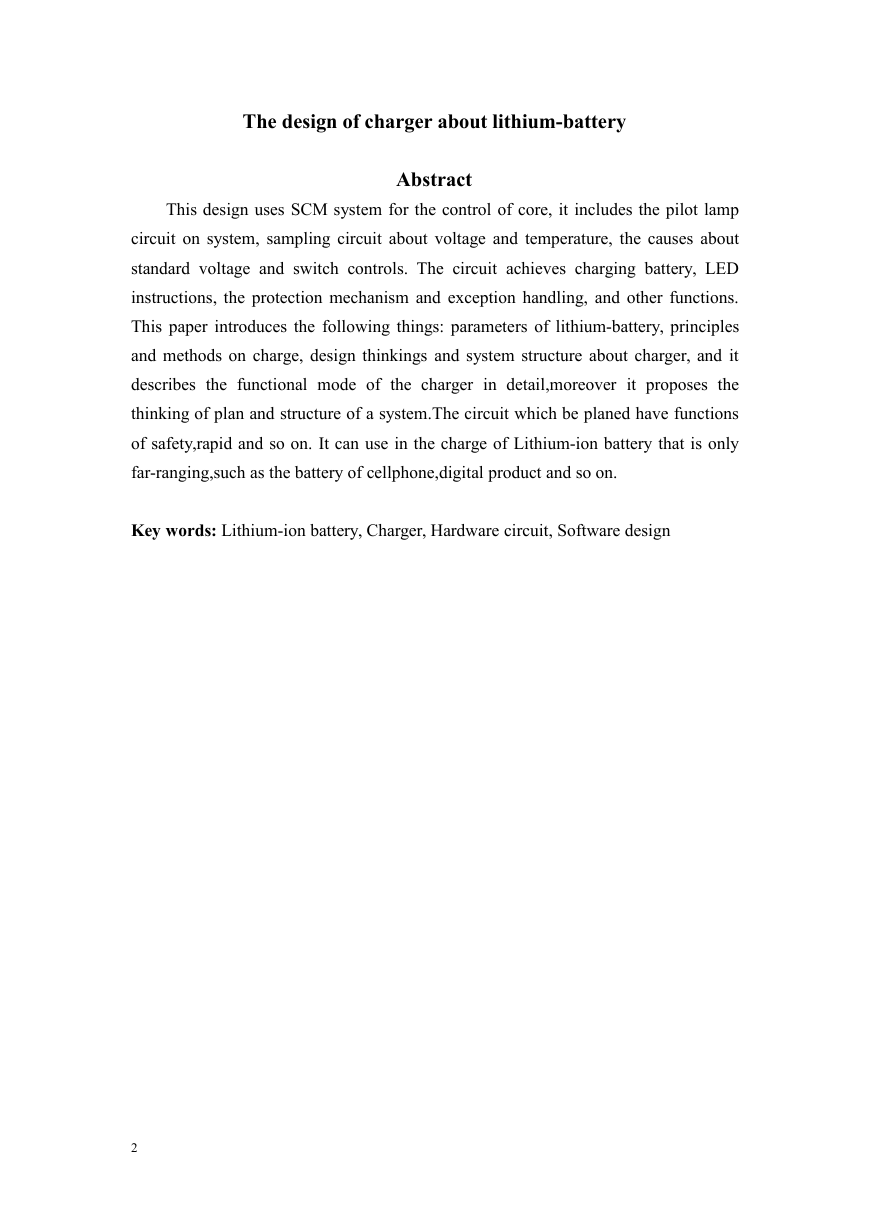 The design of charger about lithium-battery

Abstract

This design uses SCM system for the control of core, it includes the pilot lamp circuit on system, sampling circuit about voltage and temperature, the causes about standard voltage and switch controls. The circuit achieves charging battery, LED instructions, the protection mechanism and exception handling, and other functions. This paper introduces the following things: parameters of lithium-battery, principles and methods on charge, design thinkings and system structure about charger, and it describes the functional mode of the charger in detail,moreover it proposes the thinking of plan and structure of a system.The circuit which be planed have functions of safety,rapid and so on. It can use in the charge of Lithium-ion battery that is only far-ranging,such as the battery of cellphone,digital product and so on.

Key words: Lithium-ion battery, Charger, Hardware circuit, Software design

2